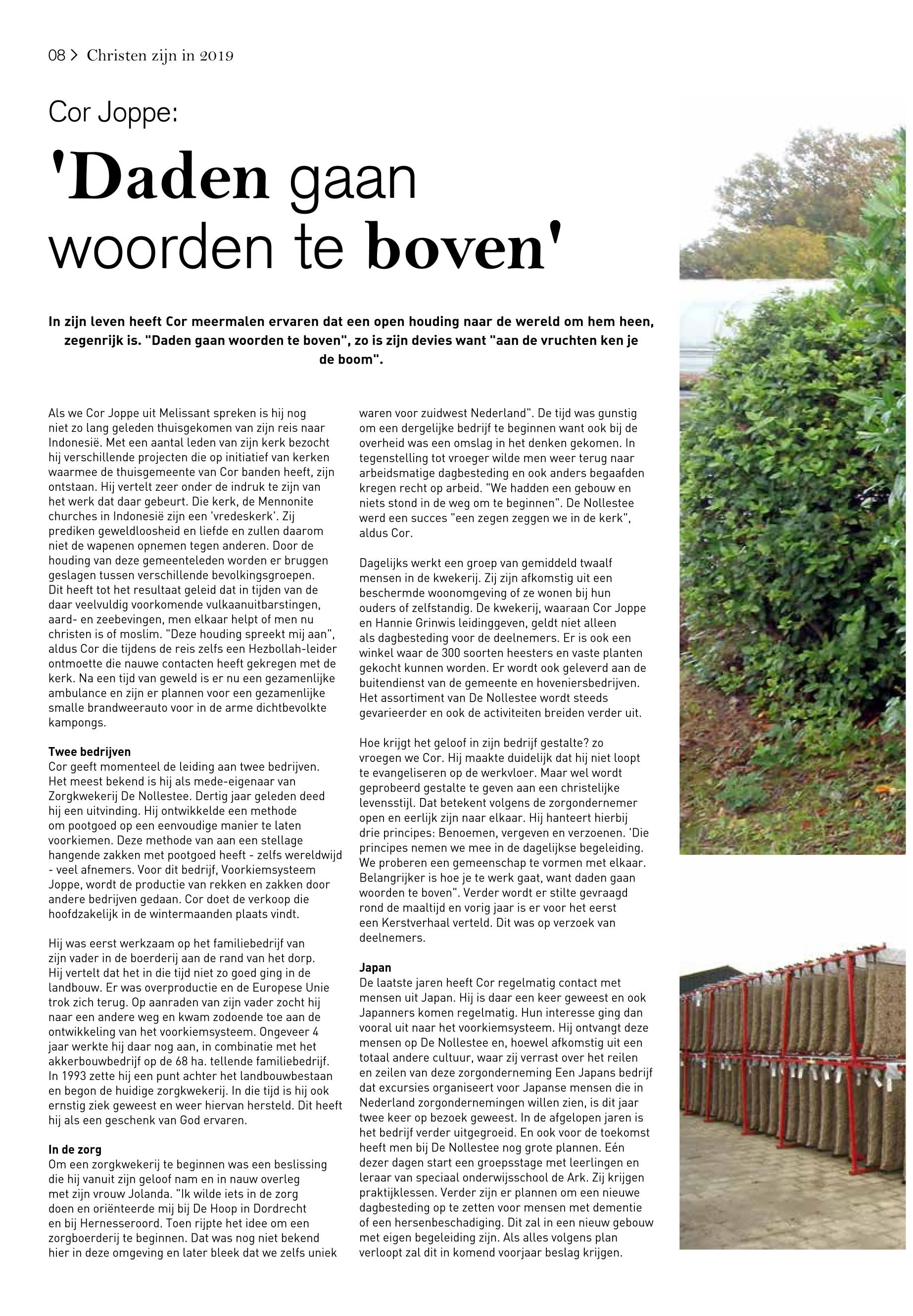 08 > Christen zijn in 2019

Cor Joppe:

'Daden gaan woorden te boven'

In zijn leven heeft Cor meermalen ervaren dat een open houding naar de wereld om hem heen, zegenrijk is. "Daden gaan woorden te boven", zo is zijn devies want "aan de vruchten ken je de boom".

Als we Cor Joppe uit Melissant spreken is hij nog niet zo lang geleden thuisgekomen van zijn reis naar Indonesië. Met een aantal leden van zijn kerk bezocht hij verschillende projecten die op initiatief van kerken waarmee de thuisgemeente van Cor banden heeft, zijn ontstaan. Hij vertelt zeer onder de indruk te zijn van het werk dat daar gebeurt. Die kerk, de Mennonite churches in Indonesië zijn een 'vredeskerk'. Zij prediken geweldloosheid en liefde en zullen daarom niet de wapenen opnemen tegen anderen. Door de houding van deze gemeenteleden worden er bruggen geslagen tussen verschillende bevolkingsgroepen. Dit heeft tot het resultaat geleid dat in tijden van de daar veelvuldig voorkomende vulkaanuitbarstingen, aard- en zeebevingen, men elkaar helpt of men nu christen is of moslim. "Deze houding spreekt mij aan", aldus Cor die tijdens de reis zelfs een Hezbollah-leider ontmoette die nauwe contacten heeft gekregen met de kerk. Na een tijd van geweld is er nu een gezamenlijke ambulance en zijn er plannen voor een gezamenlijke smalle brandweerauto voor in de arme dichtbevolkte kampongs.

Twee bedrijven
Cor geeft momenteel de leiding aan twee bedrijven. Het meest bekend is hij als mede-eigenaar van Zorgkwekerij De Nollestee. Dertig jaar geleden deed hij een uitvinding. Hij ontwikkelde een methode om pootgoed op een eenvoudige manier te laten voorkiemen. Deze methode van aan een stellage hangende zakken met pootgoed heeft - zelfs wereldwijd - veel afnemers. Voor dit bedrijf, Voorkiemsysteem Joppe, wordt de productie van rekken en zakken door andere bedrijven gedaan. Cor doet de verkoop die hoofdzakelijk in de wintermaanden plaats vindt.

Hij was eerst werkzaam op het familiebedrijf van zijn vader in de boerderij aan de rand van het dorp. Hij vertelt dat het in die tijd niet zo goed ging in de landbouw. Er was overproductie en de Europese Unie trok zich terug. Op aanraden van zijn vader zocht hij naar een andere weg en kwam zodoende toe aan de ontwikkeling van het voorkiemsysteem. Ongeveer 4 jaar werkte hij daar nog aan, in combinatie met het akkerbouwbedrijf op de 68 ha. tellende familiebedrijf. In 1993 zette hij een punt achter het landbouwbestaan en begon de huidige zorgkwekerij. In die tijd is hij ook ernstig ziek geweest en weer hiervan hersteld. Dit heeft hij als een geschenk van God ervaren.

In de zorg
Om een zorgkwekerij te beginnen was een beslissing die hij vanuit zijn geloof nam en in nauw overleg met zijn vrouw Jolanda. "Ik wilde iets in de zorg doen en oriënteerde mij bij De Hoop in Dordrecht en bij Hernesseroord. Toen rijpte het idee om een zorgboerderij te beginnen. Dat was nog niet bekend hier in deze omgeving en later bleek dat we zelfs uniek waren voor zuidwest Nederland". De tijd was gunstig om een dergelijke bedrijf te beginnen want ook bij de overheid was een omslag in het denken gekomen. In tegenstelling tot vroeger wilde men weer terug naar arbeidsmatige dagbesteding en ook anders begaafden kregen recht op arbeid. "We hadden een gebouw en niets stond in de weg om te beginnen". De Nollestee werd een succes "een zegen zeggen we in de kerk", aldus Cor.

Dagelijks werkt een groep van gemiddeld twaalf mensen in de kwekerij. Zij zijn afkomstig uit een beschermde woonomgeving of ze wonen bij hun ouders of zelfstandig. De kwekerij, waaraan Cor Joppe en Hannie Grinwis leidinggeven, geldt niet alleen als dagbesteding voor de deelnemers. Er is ook een winkel waar de 300 soorten heesters en vaste planten gekocht kunnen worden. Er wordt ook geleverd aan de buitendienst van de gemeente en hoveniersbedrijven. Het assortiment van De Nollestee wordt steeds gevarieerder en ook de activiteiten breiden verder uit.

Hoe krijgt het geloof in zijn bedrijf gestalte? zo vroegen we Cor. Hij maakte duidelijk dat hij niet loopt te evangeliseren op de werkvloer. Maar wel wordt geprobeerd gestalte te geven aan een christelijke levensstijl. Dat betekent volgens de zorgondernemer open en eerlijk zijn naar elkaar. Hij hanteert hierbij drie principes: Benoemen, vergeven en verzoenen. 'Die principes nemen we mee in de dagelijkse begeleiding. We proberen een gemeenschap te vormen met elkaar. Belangrijker is hoe je te werk gaat, want daden gaan woorden te boven". Verder wordt er stilte gevraagd rond de maaltijd en vorig jaar is er voor het eerst een Kerstverhaal verteld. Dit was op verzoek van deelnemers.

Japan
De laatste jaren heeft Cor regelmatig contact met mensen uit Japan. Hij is daar een keer geweest en ook Japanners komen regelmatig. Hun interesse ging dan vooral uit naar het voorkiemsysteem. Hij ontvangt deze mensen op De Nollestee en, hoewel afkomstig uit een totaal andere cultuur, waar zij verrast over het reilen en zeilen van deze zorgonderneming Een Japans bedrijf dat excursies organiseert voor Japanse mensen die in Nederland zorgondernemingen willen zien, is dit jaar twee keer op bezoek geweest. In de afgelopen jaren is het bedrijf verder uitgegroeid. En ook voor de toekomst heeft men bij De Nollestee nog grote plannen. Eén dezer dagen start een groepsstage met leerlingen en leraar van speciaal onderwijsschool de Ark. Zij krijgen praktijklessen. Verder zijn er plannen om een nieuwe dagbesteding op te zetten voor mensen met dementie of een hersenbeschadiging. Dit zal in een nieuw gebouw met eigen begeleiding zijn. Als alles volgens plan verloopt zal dit in komend voorjaar beslag krijgen.